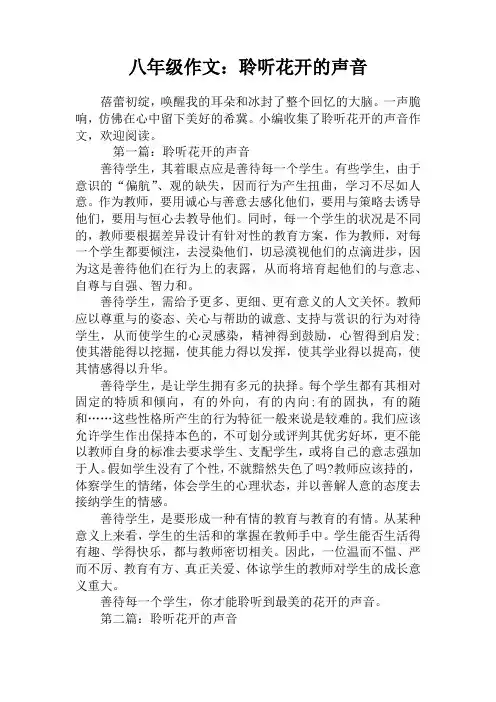 八年级作文：聆听花开的声音

蓓蕾初绽，唤醒我的耳朵和冰封了整个回忆的大脑。一声脆响，仿佛在心中留下美好的希冀。小编收集了聆听花开的声音作文，欢迎阅读。

第一篇：聆听花开的声音

善待学生，其着眼点应是善待每一个学生。有些学生，由于意识的“偏航”、观的缺失，因而行为产生扭曲，学习不尽如人意。作为教师，要用诚心与善意去感化他们，要用与策略去诱导他们，要用与恒心去教导他们。同时，每一个学生的状况是不同的，教师要根据差异设计有针对性的教育方案，作为教师，对每一个学生都要倾注，去浸染他们，切忌漠视他们的点滴进步，因为这是善待他们在行为上的表露，从而将培育起他们的与意志、自尊与自强、智力和。

善待学生，需给予更多、更细、更有意义的人文关怀。教师应以尊重与的姿态、关心与帮助的诚意、支持与赏识的行为对待学生，从而使学生的心灵感染，精神得到鼓励，心智得到启发;使其潜能得以挖掘，使其能力得以发挥，使其学业得以提高，使其情感得以升华。

善待学生，是让学生拥有多元的抉择。每个学生都有其相对固定的特质和倾向，有的外向，有的内向;有的固执，有的随和……这些性格所产生的行为特征一般来说是较难的。我们应该允许学生作出保持本色的，不可划分或评判其优劣好坏，更不能以教师自身的标准去要求学生、支配学生，或将自己的意志强加于人。假如学生没有了个性，不就黯然失色了吗?教师应该持的，体察学生的情绪，体会学生的心理状态，并以善解人意的态度去接纳学生的情感。

善待学生，是要形成一种有情的教育与教育的有情。从某种意义上来看，学生的生活和的掌握在教师手中。学生能否生活得有趣、学得快乐，都与教师密切相关。因此，一位温而不愠、严而不厉、教育有方、真正关爱、体谅学生的教师对学生的成长意义重大。

善待每一个学生，你才能聆听到最美的花开的声音。

第二篇：聆听花开的声音